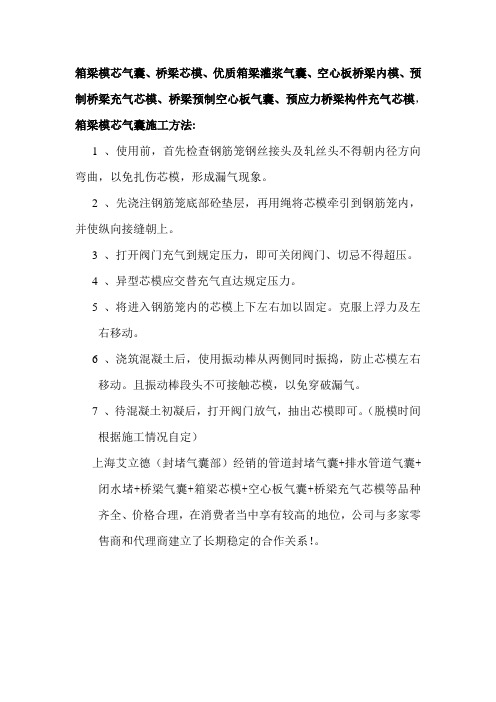 箱梁模芯气囊、桥梁芯模、优质箱梁灌浆气囊、空心板桥梁内模、预制桥梁充气芯模、桥梁预制空心板气囊、预应力桥梁构件充气芯模，箱梁模芯气囊施工方法：

1 、使用前，首先检查钢筋笼钢丝接头及轧丝头不得朝内径方向弯曲，以免扎伤芯模，形成漏气现象。

2 、先浇注钢筋笼底部砼垫层，再用绳将芯模牵引到钢筋笼内，并使纵向接缝朝上。

3 、打开阀门充气到规定压力，即可关闭阀门、切忌不得超压。

4 、异型芯模应交替充气直达规定压力。

5 、将进入钢筋笼内的芯模上下左右加以固定。克服上浮力及左右移动。

6 、浇筑混凝土后，使用振动棒从两侧同时振捣，防止芯模左右移动。且振动棒段头不可接触芯模，以免穿破漏气。

7 、待混凝土初凝后，打开阀门放气，抽出芯模即可。(脱模时间根据施工情况自定)

上海艾立德（封堵气囊部）经销的管道封堵气囊+排水管道气囊+闭水堵+桥梁气囊+箱梁芯模+空心板气囊+桥梁充气芯模等品种齐全、价格合理，在消费者当中享有较高的地位，公司与多家零售商和代理商建立了长期稳定的合作关系！。